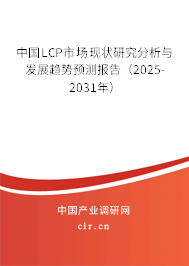 中国LCP市场现状研究分析与发展趋势预测报告（2025-2031年）

中国产业调研网
cir.cn